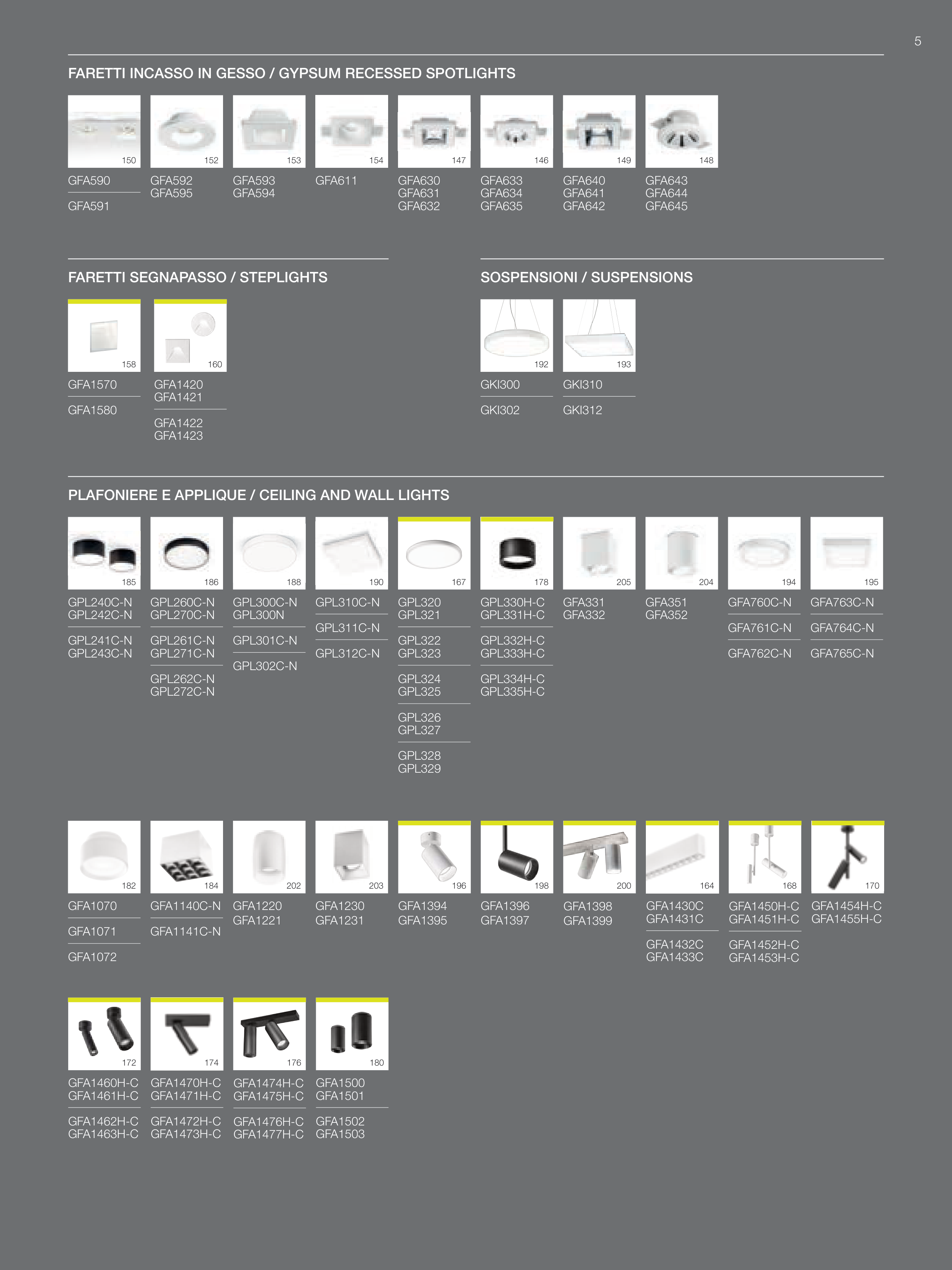 5

FARETTI INCASSO IN GESSO / GYPSUM RECESSED SPOTLIGHTS

150
GFA590
GFA591

152
GFA592
GFA595

153
GFA593
GFA594

154
GFA611

147
GFA630
GFA631
GFA632

146
GFA633
GFA634
GFA635

149
GFA640
GFA641
GFA642

148
GFA643
GFA644
GFA645

FARETTI SEGNAPASSO / STEPLIGHTS

158
GFA1570
GFA1580

160
GFA1420
GFA1421
GFA1422
GFA1423

SOSPENSIONI / SUSPENSIONS

192
GKI300
GKI302

193
GKI310
GKI312

PLAFONIERE E APPLIQUE / CEILING AND WALL LIGHTS

185
GPL240C-N
GPL242C-N
GPL241C-N
GPL243C-N

186
GPL260C-N
GPL270C-N
GPL261C-N
GPL271C-N
GPL262C-N
GPL272C-N

188
GPL300C-N
GPL300N
GPL301C-N
GPL302C-N

190
GPL310C-N
GPL311C-N
GPL312C-N

167
GPL320
GPL321
GPL322
GPL323
GPL324
GPL325
GPL326
GPL327
GPL328
GPL329

178
GPL330H-C
GPL331H-C
GPL332H-C
GPL333H-C
GPL334H-C
GPL335H-C

205
GFA331
GFA332

204
GFA351
GFA352

194
GFA760C-N
GFA761C-N
GFA762C-N

195
GFA763C-N
GFA764C-N
GFA765C-N

182
GFA1070
GFA1071
GFA1072

184
GFA1140C-N
GFA1141C-N

202
GFA1220
GFA1221

203
GFA1230
GFA1231

196
GFA1394
GFA1395

198
GFA1396
GFA1397

200
GFA1398
GFA1399

164
GFA1430C
GFA1431C
GFA1432C
GFA1433C

168
GFA1450H-C
GFA1451H-C
GFA1452H-C
GFA1453H-C

170
GFA1454H-C
GFA1455H-C

172
GFA1460H-C
GFA1461H-C
GFA1462H-C
GFA1463H-C

174
GFA1470H-C
GFA1471H-C
GFA1472H-C
GFA1473H-C

176
GFA1474H-C
GFA1475H-C
GFA1476H-C
GFA1477H-C

180
GFA1500
GFA1501
GFA1502
GFA1503